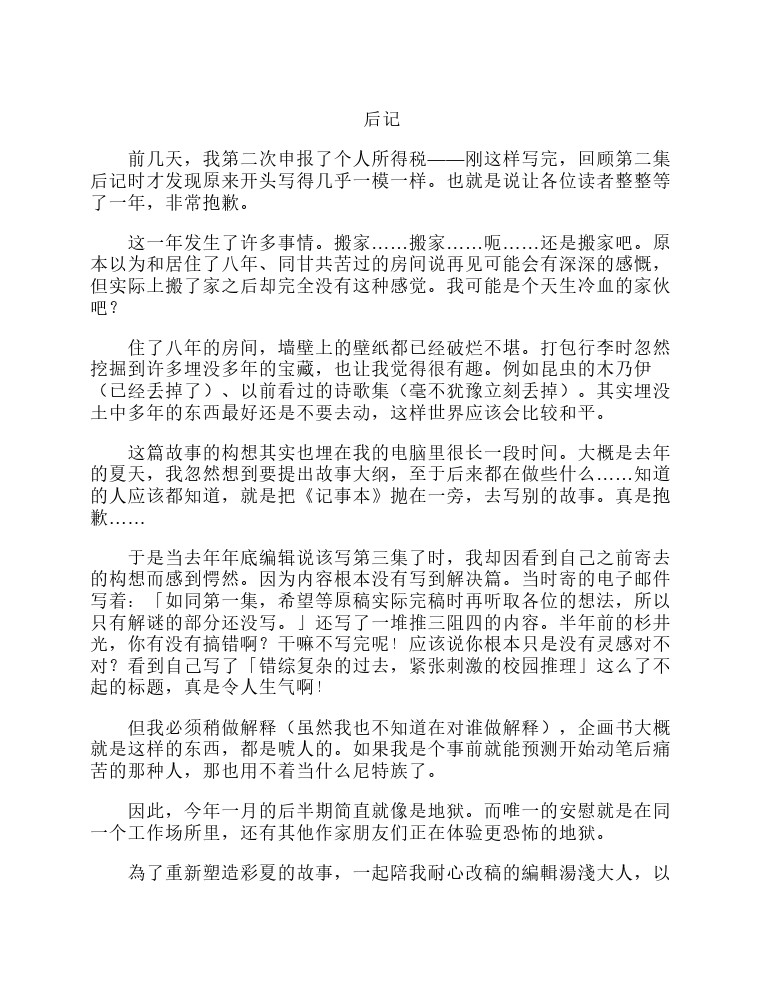 后记

前几天，我第二次申报了个人所得税——刚这样写完，回顾第二集后记时才发现原来开头写得几乎一模一样。也就是说让各位读者整整等了一年，非常抱歉。

这一年发生了许多事情。搬家……搬家……呃……还是搬家吧。原本以为和居住了八年、同甘共苦过的房间说再见可能会有深深的感慨，但实际上搬了家之后却完全没有这种感觉。我可能是个天生冷血的家伙吧？

住了八年的房间，墙壁上的壁纸都已经破烂不堪。打包行李时忽然挖掘到许多埋没多年的宝藏，也让我觉得很有趣。例如昆虫的木乃伊（已经丢掉了）、以前看过的诗歌集（毫不犹豫立刻丢掉）。其实埋没土中多年的东西最好还是不要去动，这样世界应该会比较和平。

这篇故事的构想其实也埋在我的电脑里很长一段时间。大概是去年的夏天，我忽然想到要提出故事大纲，至于后来都在做些什么……知道的人应该都知道，就是把《记事本》抛在一旁，去写别的故事。真是抱歉……

于是当去年年底编辑说该写第三集了时，我却因看到自己之前寄去的构想而感到愕然。因为内容根本没有写到解决篇。当时寄的电子邮件写着：「如同第一集，希望等原稿实际完稿时再听取各位的想法，所以只有解谜的部分还没写。」还写了一堆推三阻四的内容。半年前的杉井光，你有没有搞错啊？干嘛不写完呢！应该说你根本只是没有灵感对不对？看到自己写了「错综复杂的过去，紧张刺激的校园推理」这么了不起的标题，真是令人生气啊！

但我必须稍做解释（虽然我也不知道在对谁做解释），企画书大概就是这样的东西，都是唬人的。如果我是个事前就能预测开始动笔后痛苦的那种人，那也用不着当什么尼特族了。

因此，今年一月的后半期简直就像是地狱。而唯一的安慰就是在同一个工作场所里，还有其他作家朋友们正在体验更恐怖的地狱。

為了重新塑造彩夏的故事，一起陪我耐心改稿的編輯湯淺大人，以